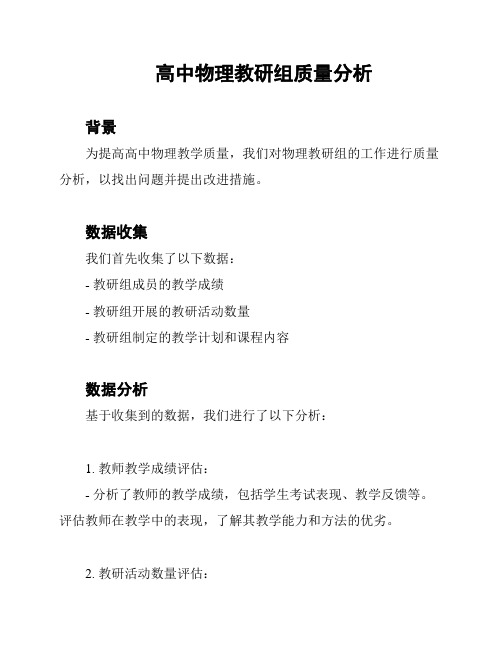 高中物理教研组质量分析

背景

为提高高中物理教学质量，我们对物理教研组的工作进行质量分析，以找出问题并提出改进措施。

数据收集

我们首先收集了以下数据：

- 教研组成员的教学成绩

- 教研组开展的教研活动数量

- 教研组制定的教学计划和课程内容

数据分析

基于收集到的数据，我们进行了以下分析：

1. 教师教学成绩评估：

- 分析了教师的教学成绩，包括学生考试表现、教学反馈等。评估教师在教学中的表现，了解其教学能力和方法的优劣。

2. 教研活动数量评估：